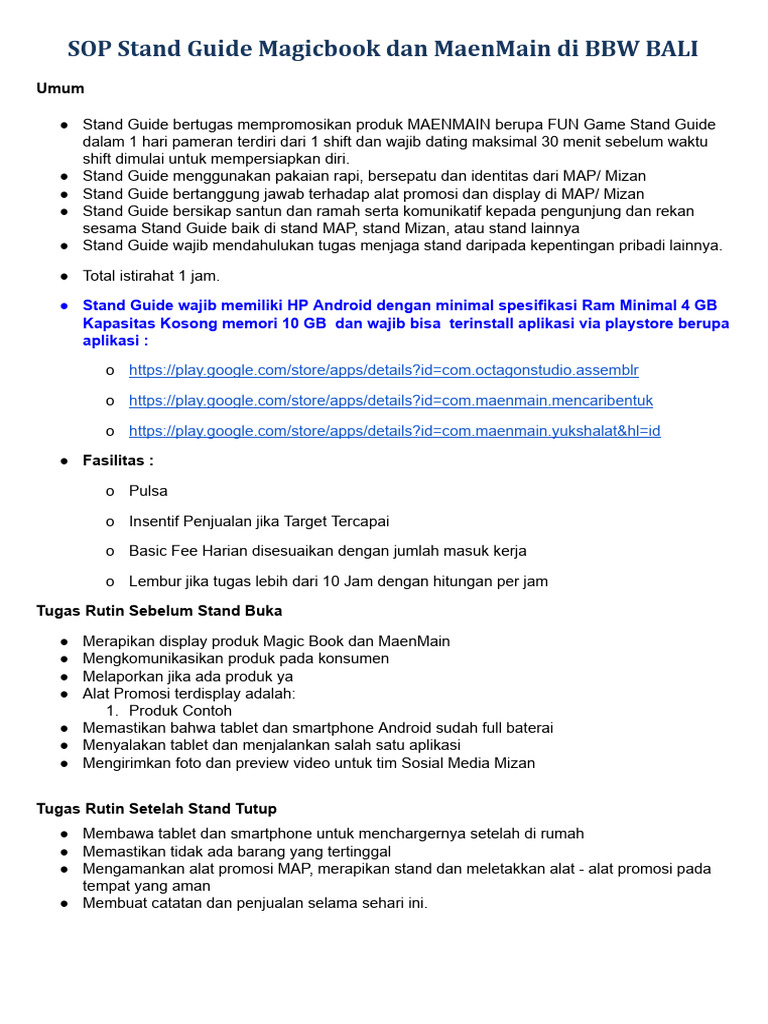 SOP Stand Guide Magicbook dan MaenMain di BBW BALI

Umum

● Stand Guide bertugas mempromosikan produk MAENMAIN berupa FUN Game Stand Guide dalam 1 hari pameran terdiri dari 1 shift dan wajib dating maksimal 30 menit sebelum waktu shift dimulai untuk mempersiapkan diri.
● Stand Guide menggunakan pakaian rapi, bersepatu dan identitas dari MAP/ Mizan
● Stand Guide bertanggung jawab terhadap alat promosi dan display di MAP/ Mizan
● Stand Guide bersikap santun dan ramah serta komunikatif kepada pengunjung dan rekan sesama Stand Guide baik di stand MAP, stand Mizan, atau stand lainnya
● Stand Guide wajib mendahulukan tugas menjaga stand daripada kepentingan pribadi lainnya.

● Total istirahat 1 jam.

● Stand Guide wajib memiliki HP Android dengan minimal spesifikasi Ram Minimal 4 GB Kapasitas Kosong memori 10 GB dan wajib bisa terinstall aplikasi via playstore berupa aplikasi :

o https://play.google.com/store/apps/details?id=com.octagonstudio.assemblr

o https://play.google.com/store/apps/details?id=com.maenmain.mencaribentuk

o https://play.google.com/store/apps/details?id=com.maenmain.yukshalat&hl=id

● Fasilitas :

o Pulsa

o Insentif Penjualan jika Target Tercapai

o Basic Fee Harian disesuaikan dengan jumlah masuk kerja

o Lembur jika tugas lebih dari 10 Jam dengan hitungan per jam

Tugas Rutin Sebelum Stand Buka

● Merapikan display produk Magic Book dan MaenMain
● Mengkomunikasikan produk pada konsumen
● Melaporkan jika ada produk ya
● Alat Promosi terdisplay adalah:
1. Produk Contoh
● Memastikan bahwa tablet dan smartphone Android sudah full baterai
● Menyalakan tablet dan menjalankan salah satu aplikasi
● Mengirimkan foto dan preview video untuk tim Sosial Media Mizan

Tugas Rutin Setelah Stand Tutup

● Membawa tablet dan smartphone untuk menchargernya setelah di rumah
● Memastikan tidak ada barang yang tertinggal
● Mengamankan alat promosi MAP, merapikan stand dan meletakkan alat - alat promosi pada tempat yang aman
● Membuat catatan dan penjualan selama sehari ini.